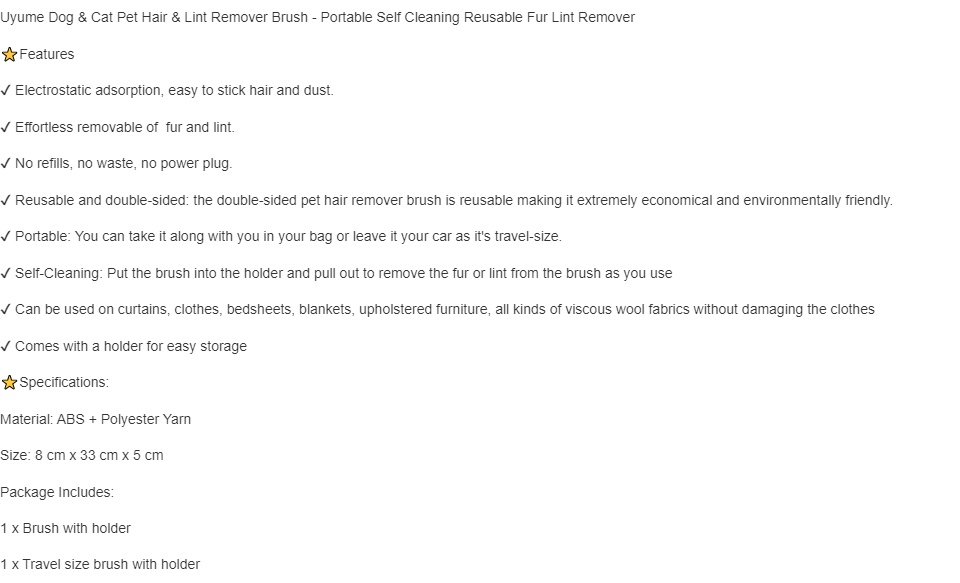 Uyume Dog & Cat Pet Hair & Lint Remover Brush - Portable Self Cleaning Reusable Fur Lint Remover

⭐Features

✓ Electrostatic adsorption, easy to stick hair and dust.

✓ Effortless removable of  fur and lint.

✓ No refills, no waste, no power plug.

✓ Reusable and double-sided: the double-sided pet hair remover brush is reusable making it extremely economical and environmentally friendly.

✓ Portable: You can take it along with you in your bag or leave it your car as it's travel-size.

✓ Self-Cleaning: Put the brush into the holder and pull out to remove the fur or lint from the brush as you use

✓ Can be used on curtains, clothes, bedsheets, blankets, upholstered furniture, all kinds of viscous wool fabrics without damaging the clothes

✓ Comes with a holder for easy storage

⭐Specifications:

Material: ABS + Polyester Yarn

Size: 8 cm x 33 cm x 5 cm

Package Includes:

1 x Brush with holder

1 x Travel size brush with holder